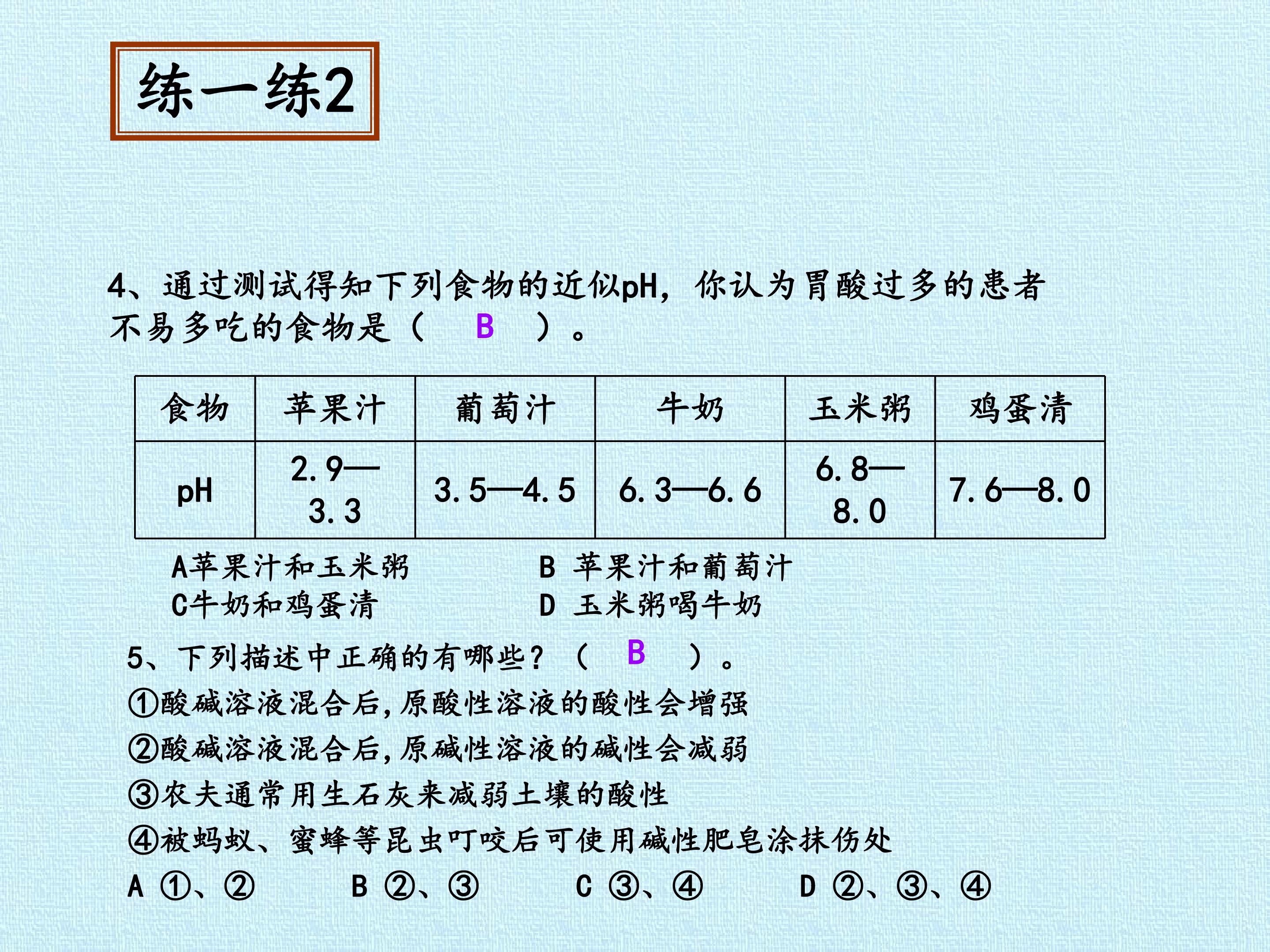 练一练2

4、通过测试得知下列食物的近似pH，你认为胃酸过多的患者不易多吃的食物是（ B ）。

| 食物 | 苹果汁 | 葡萄汁 | 牛奶 | 玉米粥 | 鸡蛋清 |
|---|---|---|---|---|---|
| pH | 2.9—3.3 | 3.5—4.5 | 6.3—6.6 | 6.8—8.0 | 7.6—8.0 |

A苹果汁和玉米粥 B 苹果汁和葡萄汁
C牛奶和鸡蛋清 D 玉米粥喝牛奶

5、下列描述中正确的有哪些？（ B ）。
①酸碱溶液混合后，原酸性溶液的酸性会增强
②酸碱溶液混合后，原碱性溶液的碱性会减弱
③农夫通常用生石灰来减弱土壤的酸性
④被蚂蚁、蜜蜂等昆虫叮咬后可使用碱性肥皂涂抹伤处
A ①、② B ②、③ C ③、④ D ②、③、④